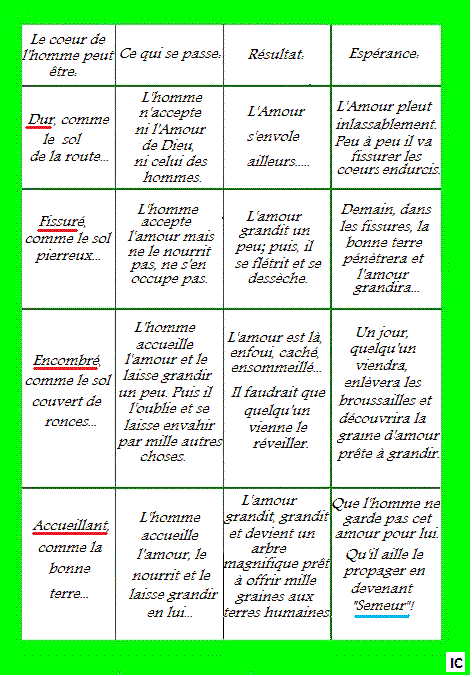 | Le coeur de l'homme peut être: | Ce qui se passe: | Résultat: | Espérance: |
|---|---|---|---|
| Dur, comme le sol de la route... | L'homme n'accepte ni l'Amour de Dieu, ni celui des hommes. | L'Amour s'envole ailleurs..... | L'Amour pleut inlassablement. Peu à peu il va fissurer les coeurs endurcis. |
| Fissuré, comme le sol pierreux... | L'homme accepte l'amour mais ne le nourrit pas, ne s'en occupe pas. | L'amour grandit un peu; puis, il se flétrit et se dessèche. | Demain, dans les fissures, la bonne terre pénétrera et l'amour grandira... |
| Encombré, comme le sol couvert de ronces... | L'homme accueille l'amour et le laisse grandir un peu. Puis il l'oublie et se laisse envahir par mille autres choses. | L'amour est là, enfoui, caché, ensommeillé... Il faudrait que quelqu'un vienne le réveiller. | Un jour, quelqu'un viendra, enlèvera les broussailles et découvrira la graine d'amour prête à grandir. |
| Accueillant, comme la bonne terre... | L'homme accueille l'amour, le nourrit et le laisse grandir en lui... | L'amour grandit, grandit et devient un arbre magnifique prêt à offrir mille graines aux terres humaines. | Que l'homme ne garde pas cet amour pour lui. Qu'il aille le propager en devenant "Semeur"! |

IC